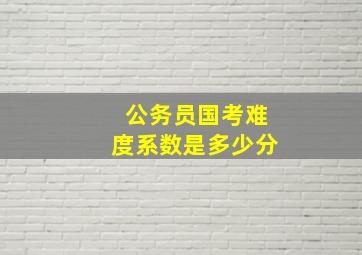 公务员国考难度系数是多少分